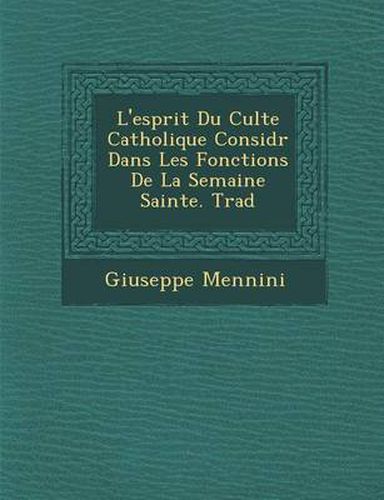 L'esprit Du Culte Catholique Considr Dans Les Fonctions De La Semaine Sainte. Trad

Giuseppe Mennini